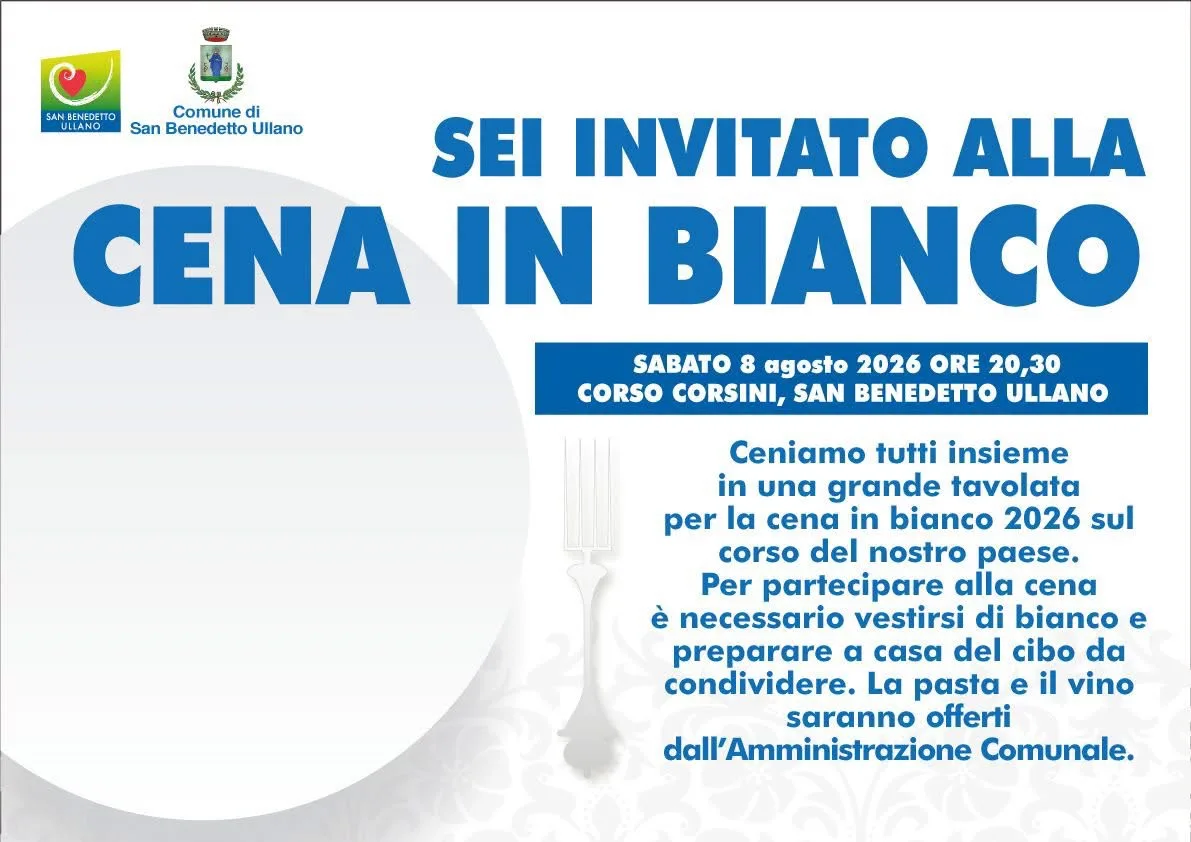 SAN BENEDETTO ULLANO

Comune di
San Benedetto Ullano

SEI INVITATO ALLA
CENA IN BIANCO

SABATO 8 agosto 2026 ORE 20,30
CORSO CORSINI, SAN BENEDETTO ULLANO

Ceniamo tutti insieme in una grande tavolata per la cena in bianco 2026 sul corso del nostro paese. Per partecipare alla cena è necessario vestirsi di bianco e preparare a casa del cibo da condividere. La pasta e il vino saranno offerti dall'Amministrazione Comunale.